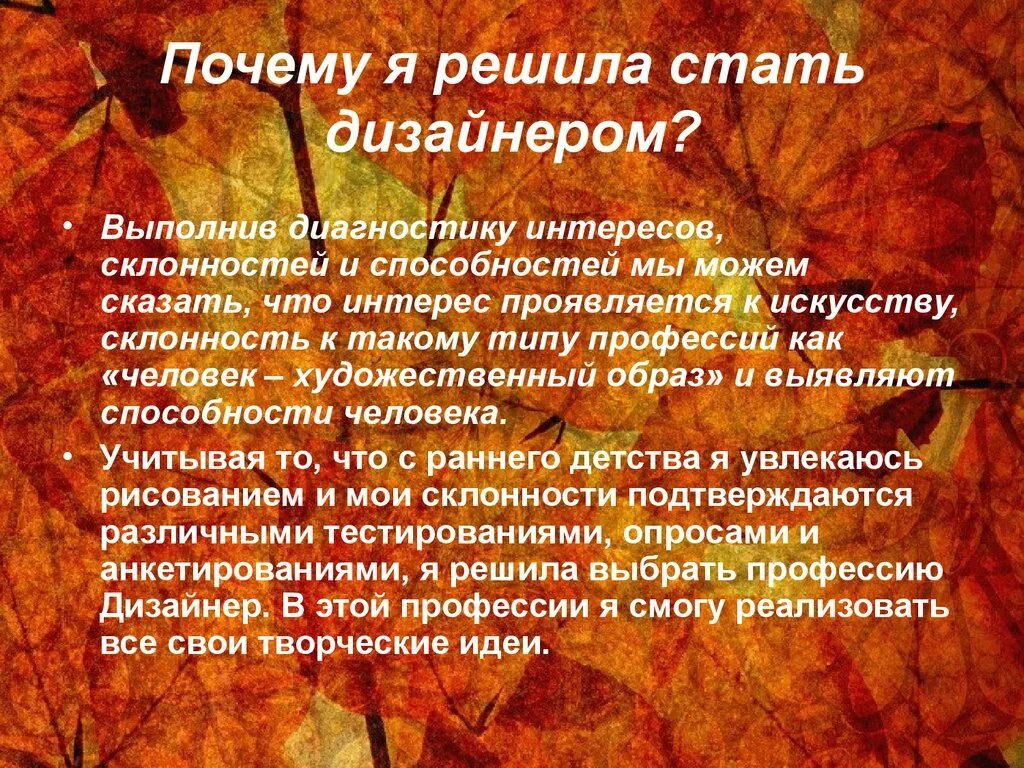 Почему я решила стать дизайнером?

• Выполнив диагностику интересов, склонностей и способностей мы можем сказать, что интерес проявляется к искусству, склонность к такому типу профессий как «человек – художественный образ» и выявляют способности человека.

• Учитывая то, что с раннего детства я увлекаюсь рисованием и мои склонности подтверждаются различными тестированиями, опросами и анкетированиями, я решила выбрать профессию Дизайнер. В этой профессии я смогу реализовать все свои творческие идеи.